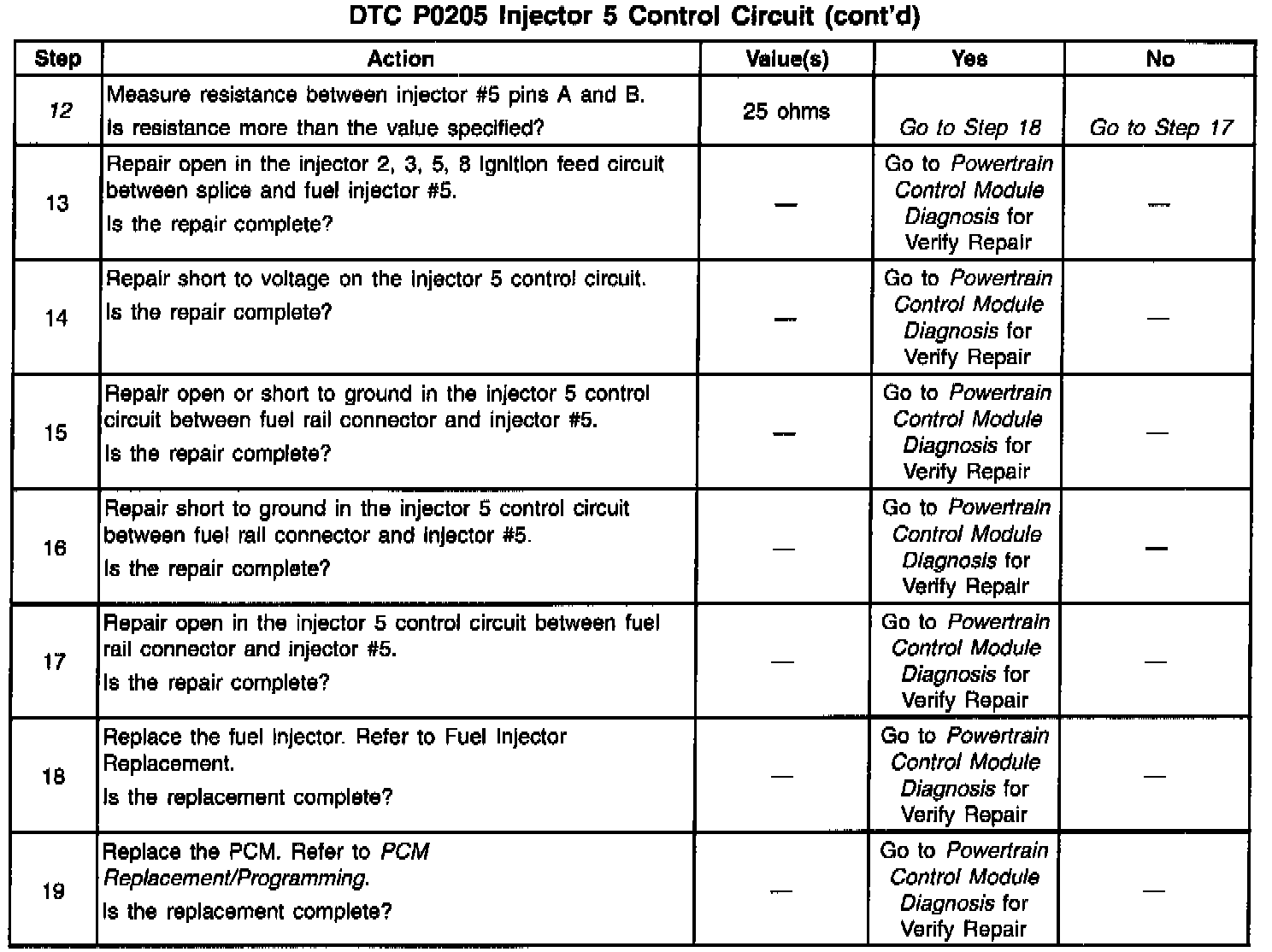 DTC P0205 Injector 5 Control Circuit (cont'd)

| Step | Action | Value(s) | Yes | No |
|---|---|---|---|---|
| 12 | Measure resistance between injector #5 pins A and B. Is resistance more than the value specified? | 25 ohms | Go to Step 18 | Go to Step 17 |
| 13 | Repair open in the injector 2, 3, 5, 8 ignition feed circuit between splice and fuel injector #5. Is the repair complete? | — | Go to Powertrain Control Module Diagnosis for Verify Repair | — |
| 14 | Repair short to voltage on the injector 5 control circuit. Is the repair complete? | — | Go to Powertrain Control Module Diagnosis for Verify Repair | — |
| 15 | Repair open or short to ground in the injector 5 control circuit between fuel rail connector and injector #5. Is the repair complete? | — | Go to Powertrain Control Module Diagnosis for Verify Repair | — |
| 16 | Repair short to ground in the injector 5 control circuit between fuel rail connector and injector #5. Is the repair complete? | — | Go to Powertrain Control Module Diagnosis for Verify Repair | — |
| 17 | Repair open in the injector 5 control circuit between fuel rail connector and injector #5. Is the repair complete? | — | Go to Powertrain Control Module Diagnosis for Verify Repair | — |
| 18 | Replace the fuel injector. Refer to Fuel Injector Replacement. Is the replacement complete? | — | Go to Powertrain Control Module Diagnosis for Verify Repair | — |
| 19 | Replace the PCM. Refer to PCM Replacement/Programming. Is the replacement complete? | — | Go to Powertrain Control Module Diagnosis for Verify Repair | — |